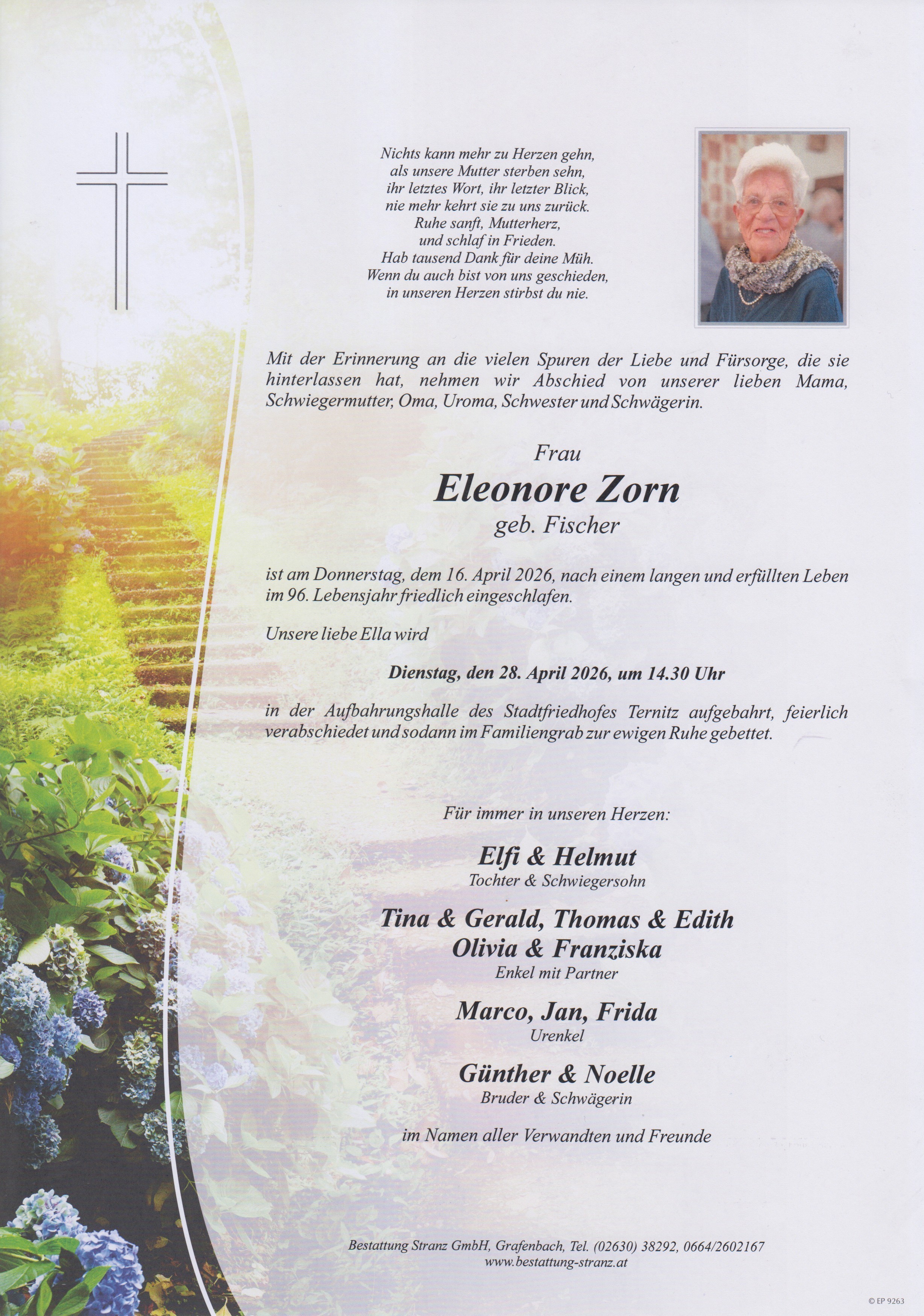 Nichts kann mehr zu Herzen gehn,
als unsere Mutter sterben sehn,
ihr letztes Wort, ihr letzter Blick,
nie mehr kehrt sie zu uns zurück.
Ruhe sanft, Mutterherz,
und schlaf in Frieden.
Hab tausend Dank für deine Müh.
Wenn du auch bist von uns geschieden,
in unseren Herzen stirbst du nie.

Mit der Erinnerung an die vielen Spuren der Liebe und Fürsorge, die sie hinterlassen hat, nehmen wir Abschied von unserer lieben Mama, Schwiegermutter, Oma, Uroma, Schwester und Schwägerin.

Frau
Eleonore Zorn
geb. Fischer

ist am Donnerstag, dem 16. April 2026, nach einem langen und erfüllten Leben im 96. Lebensjahr friedlich eingeschlafen.

Unsere liebe Ella wird

Dienstag, den 28. April 2026, um 14.30 Uhr

in der Aufbahrungshalle des Stadtfriedhofes Ternitz aufgebahrt, feierlich verabschiedet und sodann im Familiengrab zur ewigen Ruhe gebettet.

Für immer in unseren Herzen:

Elfi & Helmut
Tochter & Schwiegersohn

Tina & Gerald, Thomas & Edith
Olivia & Franziska
Enkel mit Partner

Marco, Jan, Frida
Urenkel

Günther & Noelle
Bruder & Schwägerin

im Namen aller Verwandten und Freunde

Bestattung Stranz GmbH, Grafenbach, Tel. (02630) 38292, 0664/2602167
www.bestattung-stranz.at

© EP 9263